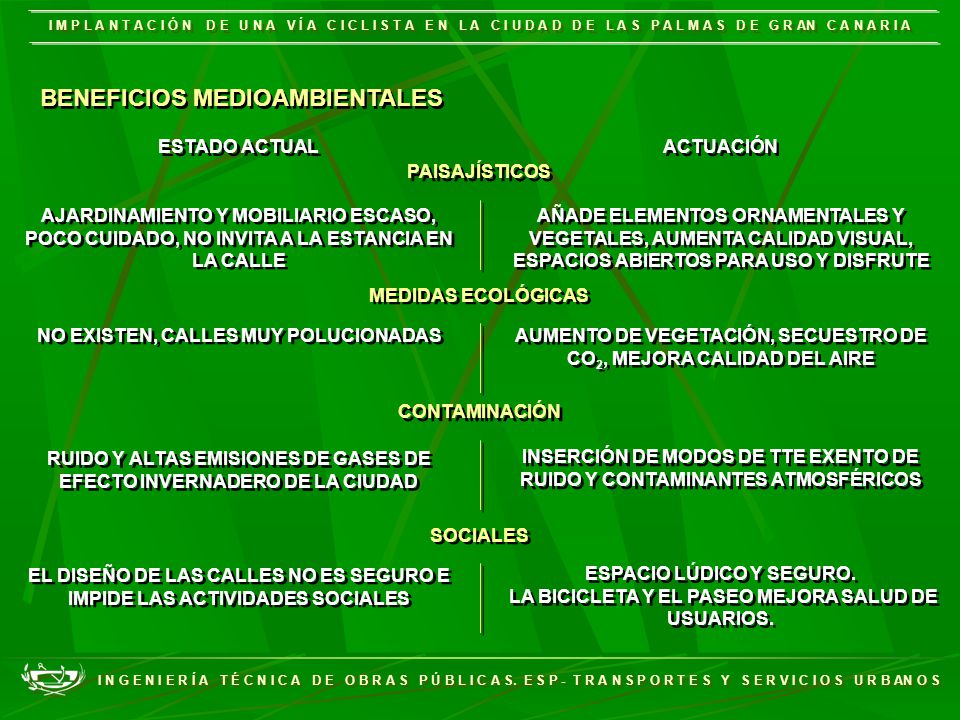 IMPLANTACIÓN DE UNA VÍA CICLISTA EN LA CIUDAD DE LAS PALMAS DE GRAN CANARIA

BENEFICIOS MEDIOAMBIENTALES

ESTADO ACTUAL

ACTUACIÓN

PAISAJÍSTICOS

AJARDINAMIENTO Y MOBILIARIO ESCASO, POCO CUIDADO, NO INVITA A LA ESTANCIA EN LA CALLE

AÑADE ELEMENTOS ORNAMENTALES Y VEGETALES, AUMENTA CALIDAD VISUAL, ESPACIOS ABIERTOS PARA USO Y DISFRUTE

MEDIDAS ECOLÓGICAS

NO EXISTEN, CALLES MUY POLUCIONADAS

AUMENTO DE VEGETACIÓN, SECUESTRO DE $CO_2$, MEJORA CALIDAD DEL AIRE

CONTAMINACIÓN

RUIDO Y ALTAS EMISIONES DE GASES DE EFECTO INVERNADERO DE LA CIUDAD

INSERCIÓN DE MODOS DE TTE EXENTO DE RUIDO Y CONTAMINANTES ATMOSFÉRICOS

SOCIALES

EL DISEÑO DE LAS CALLES NO ES SEGURO E IMPIDE LAS ACTIVIDADES SOCIALES

ESPACIO LÚDICO Y SEGURO.
LA BICICLETA Y EL PASEO MEJORA SALUD DE USUARIOS.

INGENIERÍA TÉCNICA DE OBRAS PÚBLICAS. ESP- TRANSPORTES Y SERVICIOS URBANOS